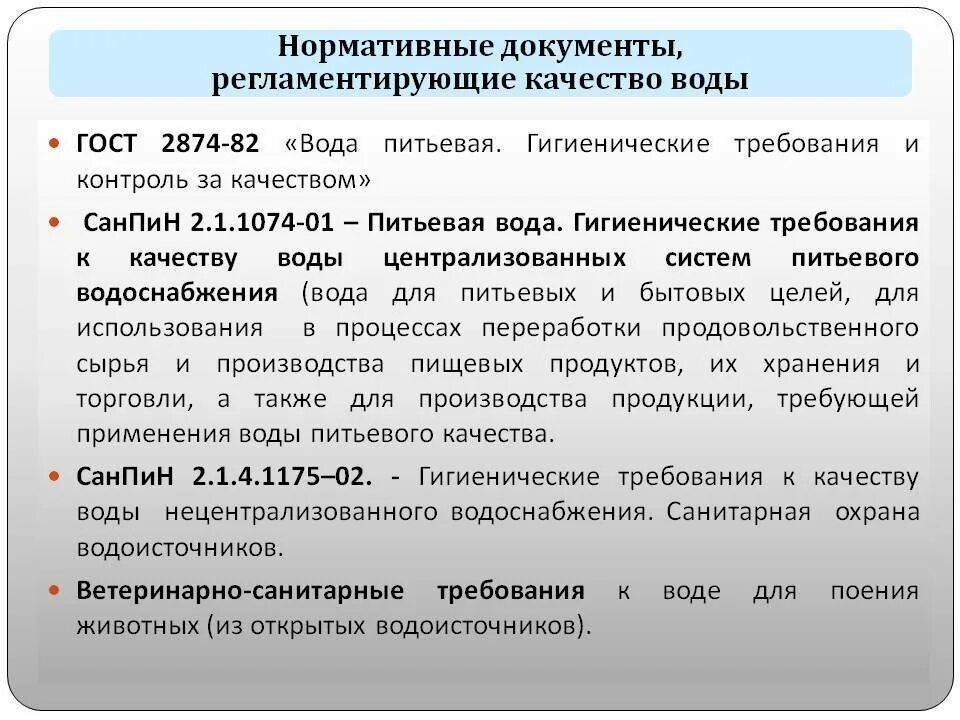 Нормативные документы, регламентирующие качество воды

• ГОСТ 2874-82 «Вода питьевая. Гигиенические требования и контроль за качеством»

• СанПиН 2.1.1074-01 – Питьевая вода. Гигиенические требования к качеству воды централизованных систем питьевого водоснабжения (вода для питьевых и бытовых целей, для использования в процессах переработки продовольственного сырья и производства пищевых продуктов, их хранения и торговли, а также для производства продукции, требующей применения воды питьевого качества.

• СанПиН 2.1.4.1175–02. - Гигиенические требования к качеству воды нецентрализованного водоснабжения. Санитарная охрана водоисточников.

• Ветеринарно-санитарные требования к воде для поения животных (из открытых водоисточников).